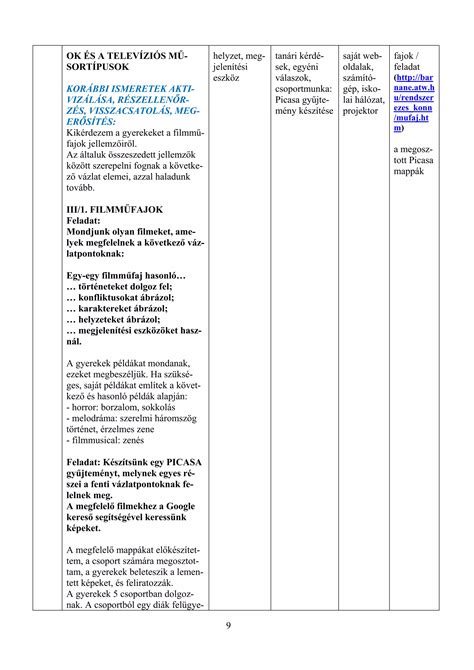 | | OK ÉS A TELEVÍZIÓS MŰSORTÍPUSOK<br><br>KORÁBBI ISMERETEK AKTIVIZÁLÁSA, RÉSZELLENŐRZÉS, VISSZACSATOLÁS, MEGERŐSÍTÉS:<br>Kikérdezem a gyerekeket a filmműfajok jellemzőiről.<br>Az általuk összeszedett jellemzők között szerepelni fognak a következő vázlat elemei, azzal haladunk tovább.<br><br>III/1. FILMMŰFAJOK<br>Feladat:<br>Mondjunk olyan filmeket, amelyek megfelelnek a következő vázlatpontoknak:<br><br>Egy-egy filmműfaj hasonló…<br>… történeteket dolgoz fel;<br>… konfliktusokat ábrázol;<br>… karaktereket ábrázol;<br>… helyzeteket ábrázol;<br>… megjelenítési eszközöket használ.<br><br>A gyerekek példákat mondanak, ezeket megbeszéljük. Ha szükséges, saját példákat említek a következő és hasonló példák alapján:<br>- horror: borzalom, sokkolás<br>- melodráma: szerelmi háromszög történet, érzelmes zene<br>- filmmusical: zenés<br><br>Feladat: Készítsünk egy PICASA gyűjteményt, melynek egyes részei a fenti vázlatpontoknak felelnek meg.<br>A megfelelő filmekhez a Google kereső segítségével keressünk képeket.<br><br>A megfelelő mappákat előkészítettem, a csoport számára megosztottam, a gyerekek beleteszik a lementett képeket, és feliratozzák.<br>A gyerekek 5 csoportban dolgoznak. A csoportból egy diák felügye- | helyzet, megjelenítési eszköz | tanári kérdések, egyéni válaszok, csoportmunka: Picasa gyűjtemény készítése | saját weboldalak, számítógép, iskolai hálózat, projektor | fajok / feladat (http://barnane.atw.hu/rendszerezes_konn/mufaj.htm)<br><br>a megosztott Picasa mappák |
|---|---|---|---|---|---|

9